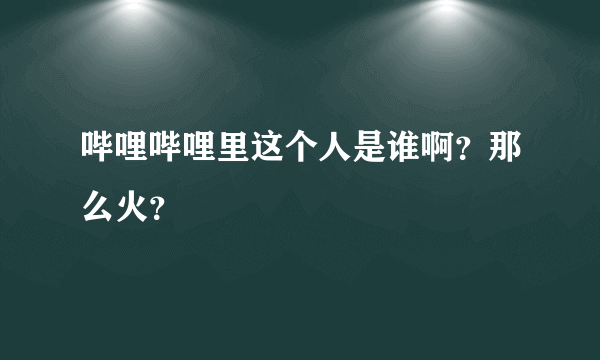 哔哩哔哩里这个人是谁啊？那么火？